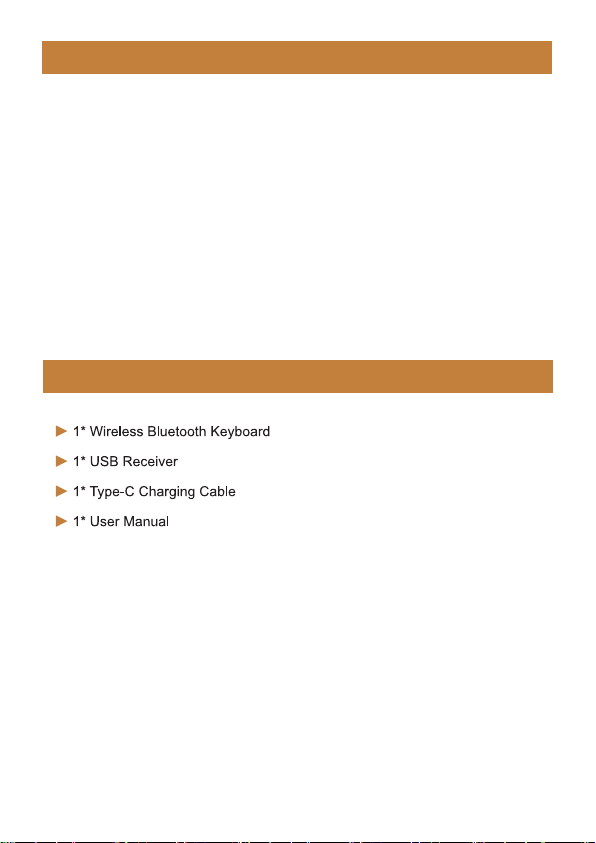 ► 1* Wireless Bluetooth Keyboard

► 1* USB Receiver

► 1* Type-C Charging Cable

► 1* User Manual